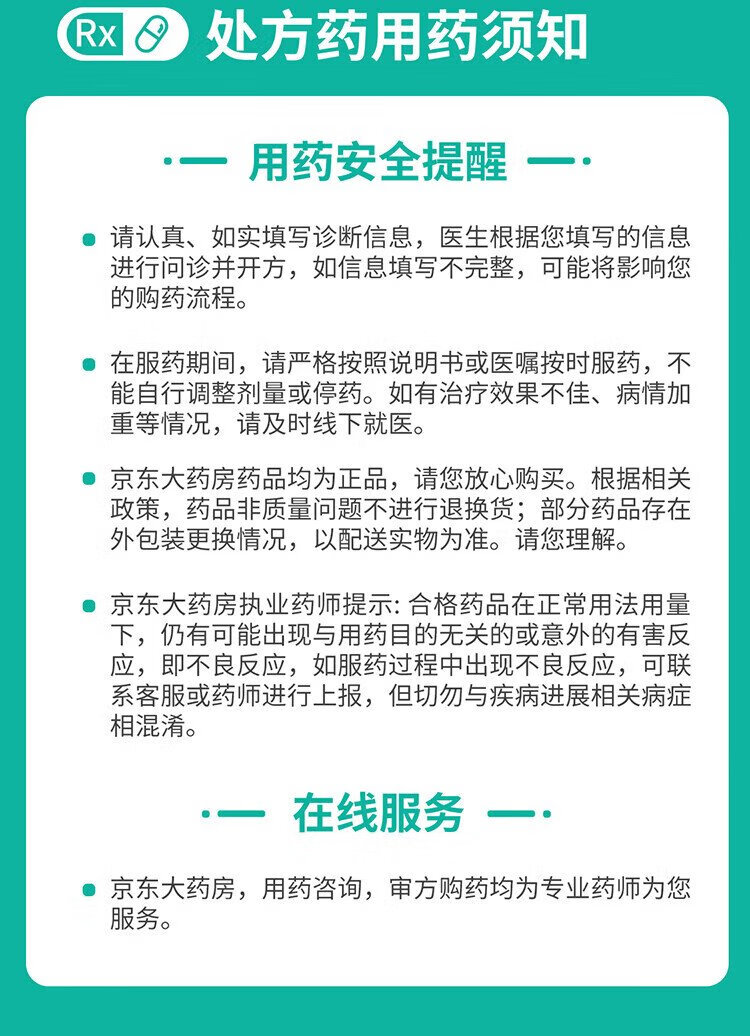 Rx 处方药用药须知

用药安全提醒

请认真、如实填写诊断信息，医生根据您填写的信息进行问诊并开方，如信息填写不完整，可能将影响您的购药流程。

在服药期间，请严格按照说明书或医嘱按时服药，不能自行调整剂量或停药。如有治疗效果不佳、病情加重等情况，请及时线下就医。

京东大药房药品均为正品，请您放心购买。根据相关政策，药品非质量问题不进行退换货；部分药品存在外包装更换情况，以配送实物为准。请您理解。

京东大药房执业药师提示: 合格药品在正常用法用量下，仍有可能出现与用药目的无关的或意外的有害反应，即不良反应，如服药过程中出现不良反应，可联系客服或药师进行上报，但切勿与疾病进展相关病症相混淆。

在线服务

京东大药房，用药咨询，审方购药均为专业药师为您服务。